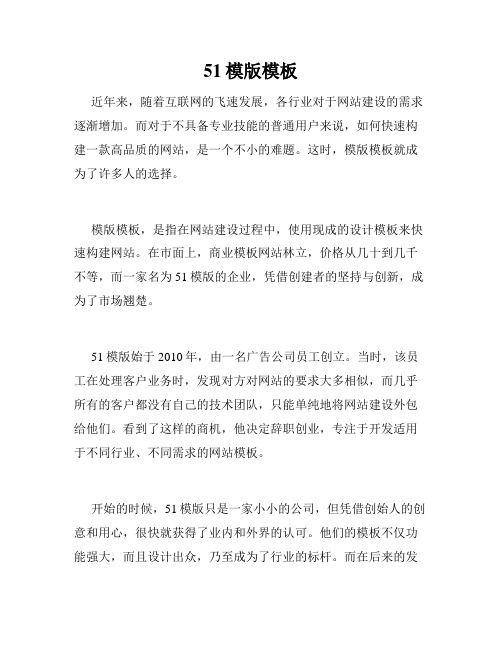 51 模版模板

近年来，随着互联网的飞速发展，各行业对于网站建设的需求逐渐增加。而对于不具备专业技能的普通用户来说，如何快速构建一款高品质的网站，是一个不小的难题。这时，模版模板就成为了许多人的选择。

模版模板，是指在网站建设过程中，使用现成的设计模板来快速构建网站。在市面上，商业模板网站林立，价格从几十到几千不等，而一家名为 51 模版的企业，凭借创建者的坚持与创新，成为了市场翘楚。

51 模版始于 2010 年，由一名广告公司员工创立。当时，该员工在处理客户业务时，发现对方对网站的要求大多相似，而几乎所有的客户都没有自己的技术团队，只能单纯地将网站建设外包给他们。看到了这样的商机，他决定辞职创业，专注于开发适用于不同行业、不同需求的网站模板。

开始的时候，51 模版只是一家小小的公司，但凭借创始人的创意和用心，很快就获得了业内和外界的认可。他们的模板不仅功能强大，而且设计出众，乃至成为了行业的标杆。而在后来的发